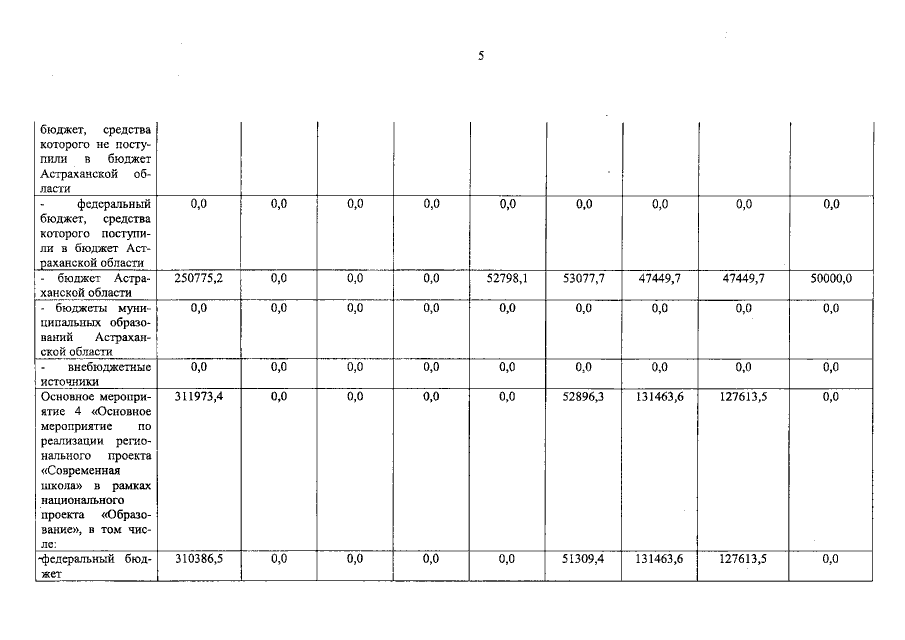 5

| | | | | | | | | | |
|---|---|---|---|---|---|---|---|---|---|
| бюджет, средства которого не поступили в бюджет Астраханской области | | | | | | | | | |
| - федеральный бюджет, средства которого поступили в бюджет Астраханской области | 0,0 | 0,0 | 0,0 | 0,0 | 0,0 | 0,0 | 0,0 | 0,0 | 0,0 |
| - бюджет Астраханской области | 250775,2 | 0,0 | 0,0 | 0,0 | 52798,1 | 53077,7 | 47449,7 | 47449,7 | 50000,0 |
| - бюджеты муниципальных образований Астраханской области | 0,0 | 0,0 | 0,0 | 0,0 | 0,0 | 0,0 | 0,0 | 0,0 | 0,0 |
| - внебюджетные источники | 0,0 | 0,0 | 0,0 | 0,0 | 0,0 | 0,0 | 0,0 | 0,0 | 0,0 |
| Основное мероприятие 4 «Основное мероприятие по реализации регионального проекта «Современная школа» в рамках национального проекта «Образование», в том числе: | 311973,4 | 0,0 | 0,0 | 0,0 | 0,0 | 52896,3 | 131463,6 | 127613,5 | 0,0 |
| -федеральный бюджет | 310386,5 | 0,0 | 0,0 | 0,0 | 0,0 | 51309,4 | 131463,6 | 127613,5 | 0,0 |